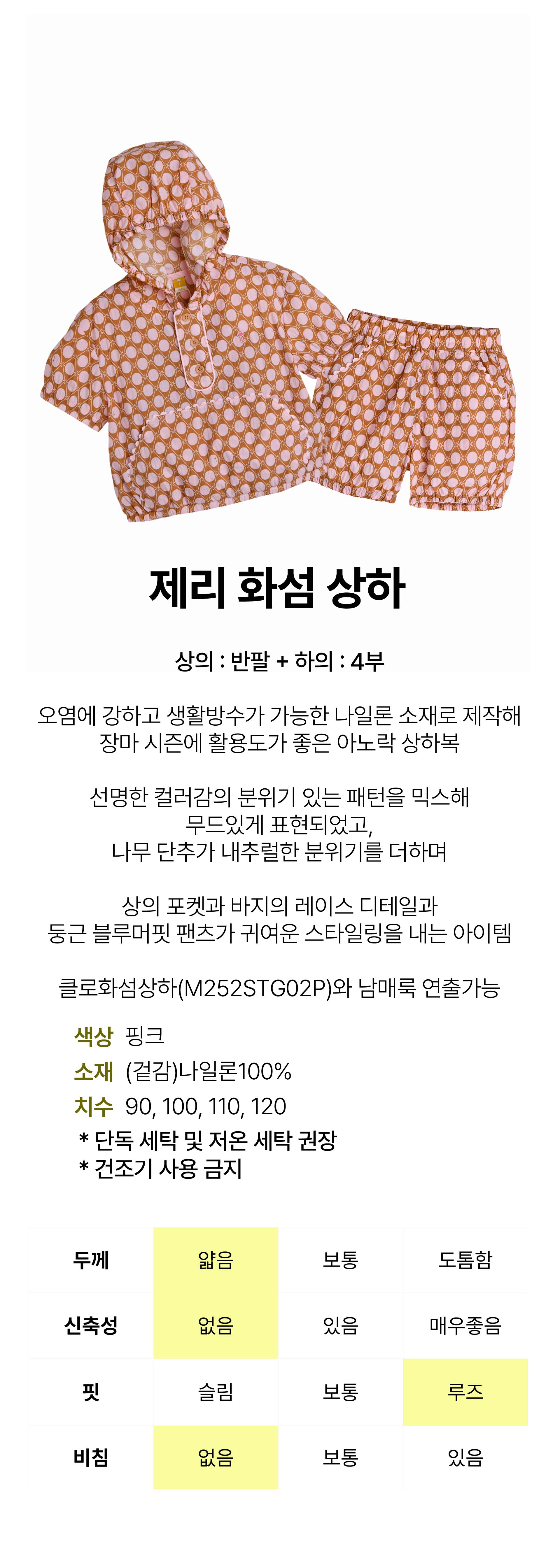 제리 화섬 상하

상의 : 반팔 + 하의 : 4부

오염에 강하고 생활방수가 가능한 나일론 소재로 제작해 장마 시즌에 활용도가 좋은 아노락 상하복

선명한 컬러감의 분위기 있는 패턴을 믹스해 무드있게 표현되었고, 나무 단추가 내추럴한 분위기를 더하며

상의 포켓과 바지의 레이스 디테일과 둥근 블루머핏 팬츠가 귀여운 스타일링을 내는 아이템

클로화섬상하(M252STG02P)와 남매룩 연출가능

색상 핑크
소재 (겉감)나일론100%
치수 90, 100, 110, 120
* 단독 세탁 및 저온 세탁 권장
* 건조기 사용 금지

| 두께 | 얇음 | 보통 | 도톰함 |
|---|---|---|---|
| 신축성 | 없음 | 있음 | 매우좋음 |
| 핏 | 슬림 | 보통 | 루즈 |
| 비침 | 없음 | 보통 | 있음 |